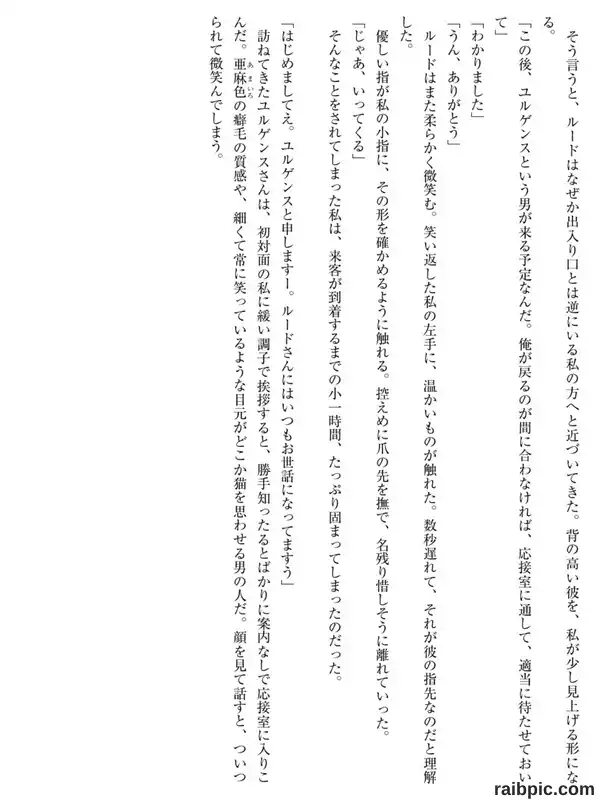 そう言うと、ルードはなぜか出入り口とは逆にいる私の方へと近づいてきた。背の高い彼を、私が少し見上げる形になる。

「この後、ユルゲンスという男が来る予定なんだ。俺が戻るのが間に合わなければ、応接室に通して、適当に待たせておいて」

「わかりました」

「うん、ありがとう」

ルードはまた柔らかく微笑む。笑い返した私の左手に、温かいものが触れた。数秒遅れて、それが彼の指先なのだと理解した。

優しい指が私の小指に、その形を確かめるように触れる。控えめに爪の先を撫で、名残り惜しそうに離れていった。

「じゃあ、いってくる」

そんなことをされてしまった私は、来客が到着するまでの小一時間、たっぷり固まってしまったのだった。

「はじめましてぇ。ユルゲンスと申しますー。ルードさんにはいつもお世話になってますぅ」

訪ねてきたユルゲンスさんは、初対面の私に緩い調子で挨拶すると、勝手知ったるとばかりに案内なしで応接室に入りこんだ。亜麻色の癖毛の質感や、細くて常に笑っているような目元がどこか猫を思わせる男の人だ。顔を見て話すと、ついつられて微笑んでしまう。

raibpic.com